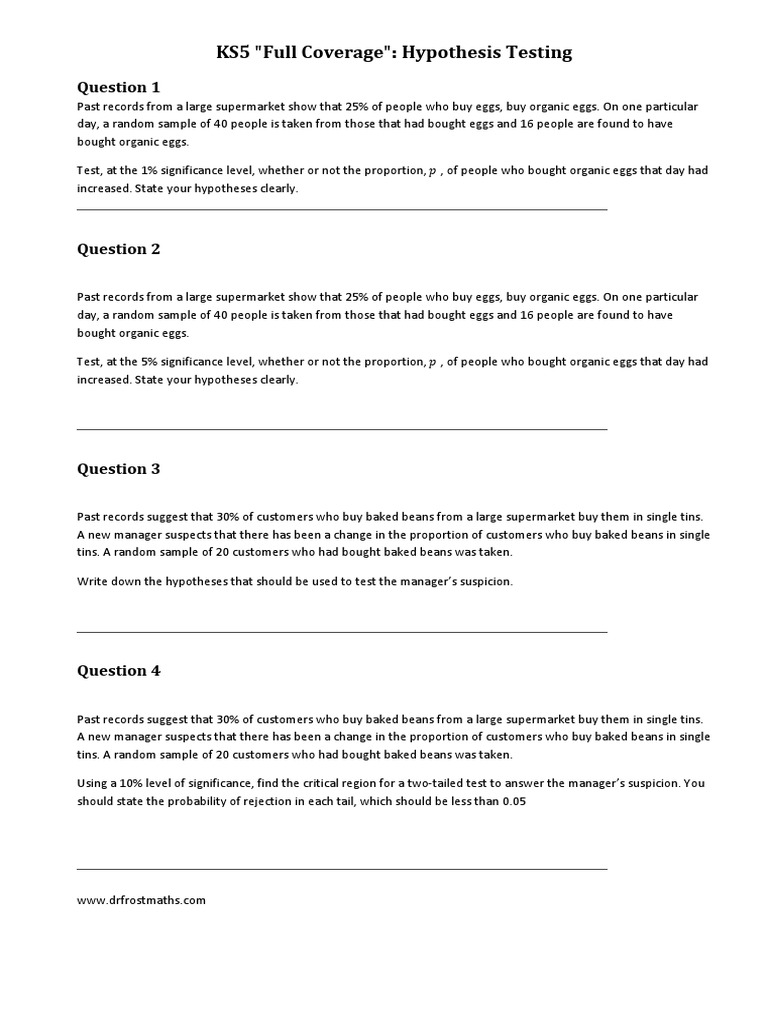 KS5 "Full Coverage": Hypothesis Testing

Question 1

Past records from a large supermarket show that 25% of people who buy eggs, buy organic eggs. On one particular day, a random sample of 40 people is taken from those that had bought eggs and 16 people are found to have bought organic eggs.

Test, at the 1% significance level, whether or not the proportion, $p$ , of people who bought organic eggs that day had increased. State your hypotheses clearly.

Question 2

Past records from a large supermarket show that 25% of people who buy eggs, buy organic eggs. On one particular day, a random sample of 40 people is taken from those that had bought eggs and 16 people are found to have bought organic eggs.

Test, at the 5% significance level, whether or not the proportion, $p$ , of people who bought organic eggs that day had increased. State your hypotheses clearly.

Question 3

Past records suggest that 30% of customers who buy baked beans from a large supermarket buy them in single tins. A new manager suspects that there has been a change in the proportion of customers who buy baked beans in single tins. A random sample of 20 customers who had bought baked beans was taken.

Write down the hypotheses that should be used to test the manager's suspicion.

Question 4

Past records suggest that 30% of customers who buy baked beans from a large supermarket buy them in single tins. A new manager suspects that there has been a change in the proportion of customers who buy baked beans in single tins. A random sample of 20 customers who had bought baked beans was taken.

Using a 10% level of significance, find the critical region for a two-tailed test to answer the manager's suspicion. You should state the probability of rejection in each tail, which should be less than 0.05

www.drfrostmaths.com